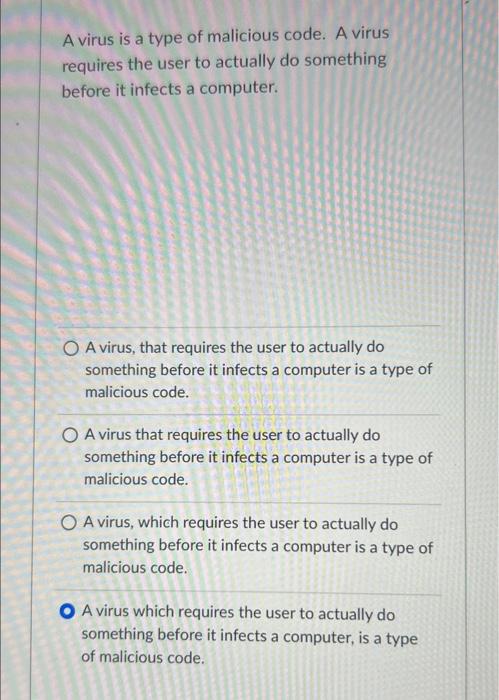 A virus is a type of malicious code. A virus requires the user to actually do something before it infects a computer.

A virus, that requires the user to actually do something before it infects a computer is a type of malicious code.

A virus that requires the user to actually do something before it infects a computer is a type of malicious code.

A virus, which requires the user to actually do something before it infects a computer is a type of malicious code.

A virus which requires the user to actually do something before it infects a computer, is a type of malicious code.